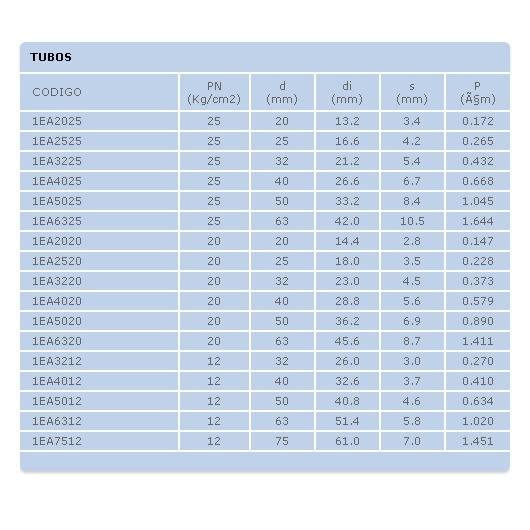 TUBOS

| CODIGO | PN (Kg/cm2) | d (mm) | di (mm) | s (mm) | P (Ã§m) |
|---|---|---|---|---|---|
| 1EA2025 | 25 | 20 | 13.2 | 3.4 | 0.172 |
| 1EA2525 | 25 | 25 | 16.6 | 4.2 | 0.265 |
| 1EA3225 | 25 | 32 | 21.2 | 5.4 | 0.432 |
| 1EA4025 | 25 | 40 | 26.6 | 6.7 | 0.668 |
| 1EA5025 | 25 | 50 | 33.2 | 8.4 | 1.045 |
| 1EA6325 | 25 | 63 | 42.0 | 10.5 | 1.644 |
| 1EA2020 | 20 | 20 | 14.4 | 2.8 | 0.147 |
| 1EA2520 | 20 | 25 | 18.0 | 3.5 | 0.228 |
| 1EA3220 | 20 | 32 | 23.0 | 4.5 | 0.373 |
| 1EA4020 | 20 | 40 | 28.8 | 5.6 | 0.579 |
| 1EA5020 | 20 | 50 | 36.2 | 6.9 | 0.890 |
| 1EA6320 | 20 | 63 | 45.6 | 8.7 | 1.411 |
| 1EA3212 | 12 | 32 | 26.0 | 3.0 | 0.270 |
| 1EA4012 | 12 | 40 | 32.6 | 3.7 | 0.410 |
| 1EA5012 | 12 | 50 | 40.8 | 4.6 | 0.634 |
| 1EA6312 | 12 | 63 | 51.4 | 5.8 | 1.020 |
| 1EA7512 | 12 | 75 | 61.0 | 7.0 | 1.451 |